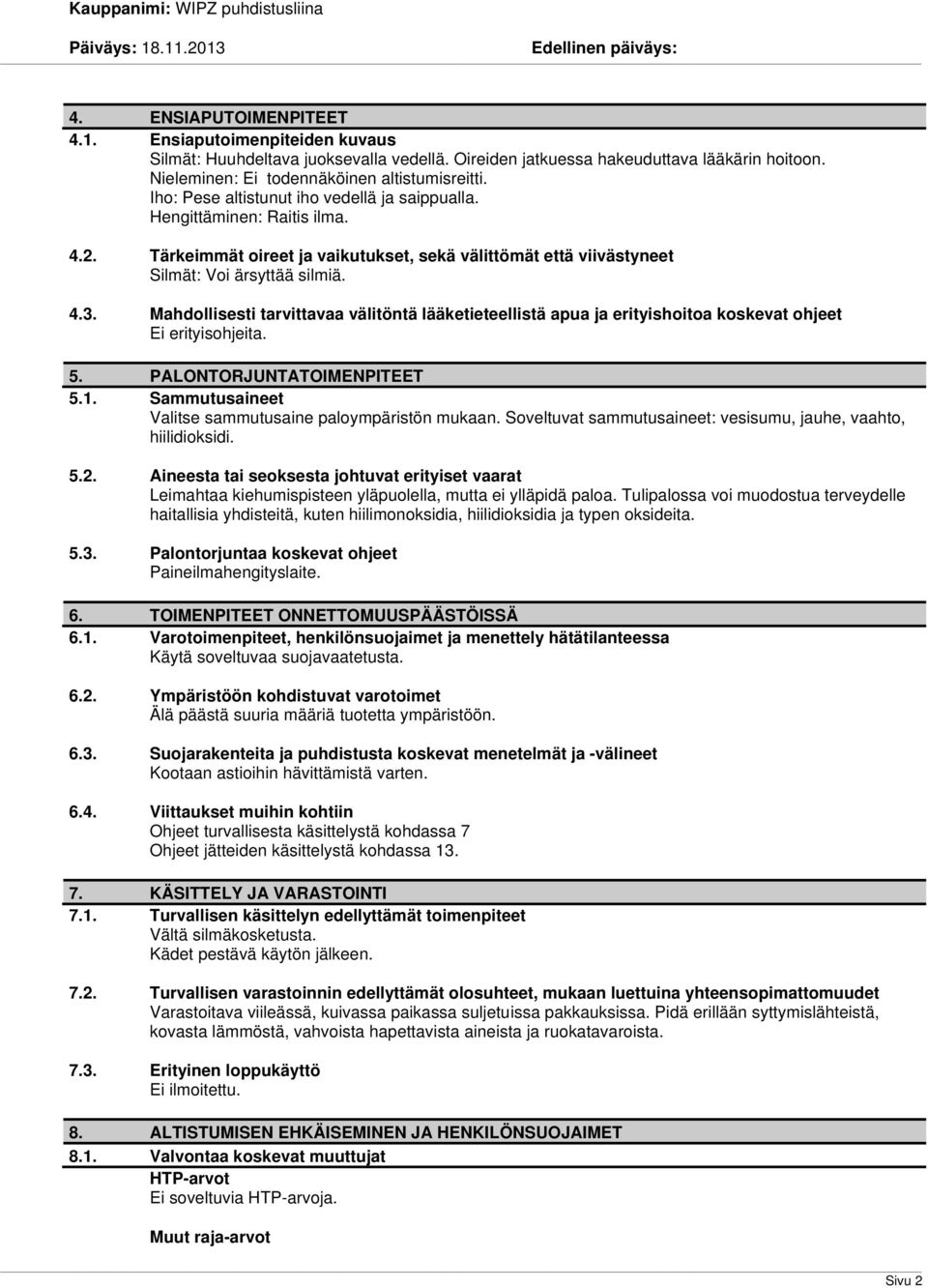 Kauppanimi: WIPZ puhdistusliina

Päiväys: 18.11.2013

Edellinen päiväys:

4. ENSIAPUTOIMENPITEET

4.1. Ensiaputoimenpiteiden kuvaus
Silmät: Huuhdeltava juoksevalla vedellä. Oireiden jatkuessa hakeuduttava lääkärin hoitoon.
Nieleminen: Ei todennäköinen altistumisreitti.
Iho: Pese altistunut iho vedellä ja saippualla.
Hengittäminen: Raitis ilma.

4.2. Tärkeimmät oireet ja vaikutukset, sekä välittömät että viivästyneet
Silmät: Voi ärsyttää silmiä.

4.3. Mahdollisesti tarvittavaa välitöntä lääketieteellistä apua ja erityishoitoa koskevat ohjeet
Ei erityisohjeita.

5. PALONTORJUNTATOIMENPITEET

5.1. Sammutusaineet
Valitse sammutusaine paloympäristön mukaan. Soveltuvat sammutusaineet: vesisumu, jauhe, vaahto, hiilidioksidi.

5.2. Aineesta tai seoksesta johtuvat erityiset vaarat
Leimahtaa kiehumispisteen yläpuolella, mutta ei ylläpidä paloa. Tulipalossa voi muodostua terveydelle haitallisia yhdisteitä, kuten hiilimonoksidia, hiilidioksidia ja typen oksideita.

5.3. Palontorjuntaa koskevat ohjeet
Paineilmahengityslaite.

6. TOIMENPITEET ONNETTOMUUSPÄÄSTÖISSÄ

6.1. Varotoimenpiteet, henkilönsuojaimet ja menettely hätätilanteessa
Käytä soveltuvaa suojavaatetusta.

6.2. Ympäristöön kohdistuvat varotoimet
Älä päästä suuria määriä tuotetta ympäristöön.

6.3. Suojarakenteita ja puhdistusta koskevat menetelmät ja -välineet
Kootaan astioihin hävittämistä varten.

6.4. Viittaukset muihin kohtiin
Ohjeet turvallisesta käsittelystä kohdassa 7
Ohjeet jätteiden käsittelystä kohdassa 13.

7. KÄSITTELY JA VARASTOINTI

7.1. Turvallisen käsittelyn edellyttämät toimenpiteet
Vältä silmäkosketusta.
Kädet pestävä käytön jälkeen.

7.2. Turvallisen varastoinnin edellyttämät olosuhteet, mukaan luettuina yhteensopimattomuudet
Varastoitava viileässä, kuivassa paikassa suljetuissa pakkauksissa. Pidä erillään syttymislähteistä, kovasta lämmöstä, vahvoista hapettavista aineista ja ruokatavaroista.

7.3. Erityinen loppukäyttö
Ei ilmoitettu.

8. ALTISTUMISEN EHKÄISEMINEN JA HENKILÖNSUOJAIMET

8.1. Valvontaa koskevat muuttujat
HTP-arvot
Ei soveltuvia HTP-arvoja.

Muut raja-arvot

Sivu 2